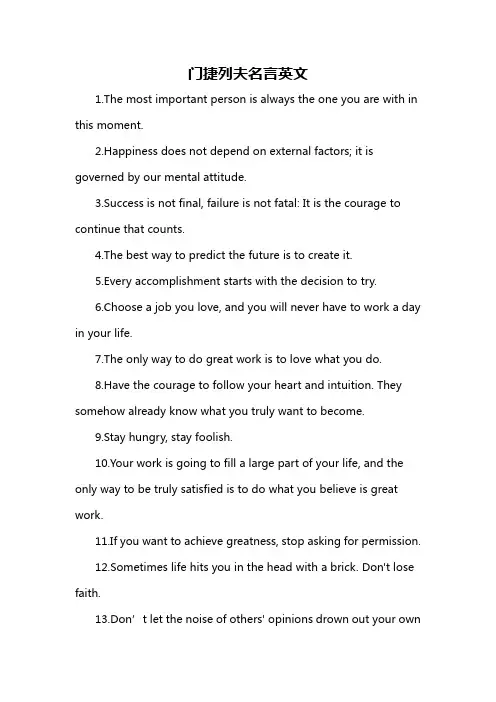 门捷列夫名言英文

1.The most important person is always the one you are with in this moment.

2.Happiness does not depend on external factors; it is governed by our mental attitude.

3.Success is not final, failure is not fatal: It is the courage to continue that counts.

4.The best way to predict the future is to create it.

5.Every accomplishment starts with the decision to try.

6.Choose a job you love, and you will never have to work a day in your life.

7.The only way to do great work is to love what you do.

8.Have the courage to follow your heart and intuition. They somehow already know what you truly want to become.

9.Stay hungry, stay foolish.

10.Your work is going to fill a large part of your life, and the only way to be truly satisfied is to do what you believe is great work.

11.If you want to achieve greatness, stop asking for permission.

12.Sometimes life hits you in the head with a brick. Don't lose faith.

13.Don’ t let the noise of others' opinions drown out your own